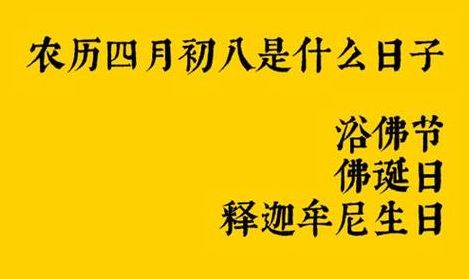 农历四月初八是什么日子

浴佛节
佛诞日
释迦牟尼生日